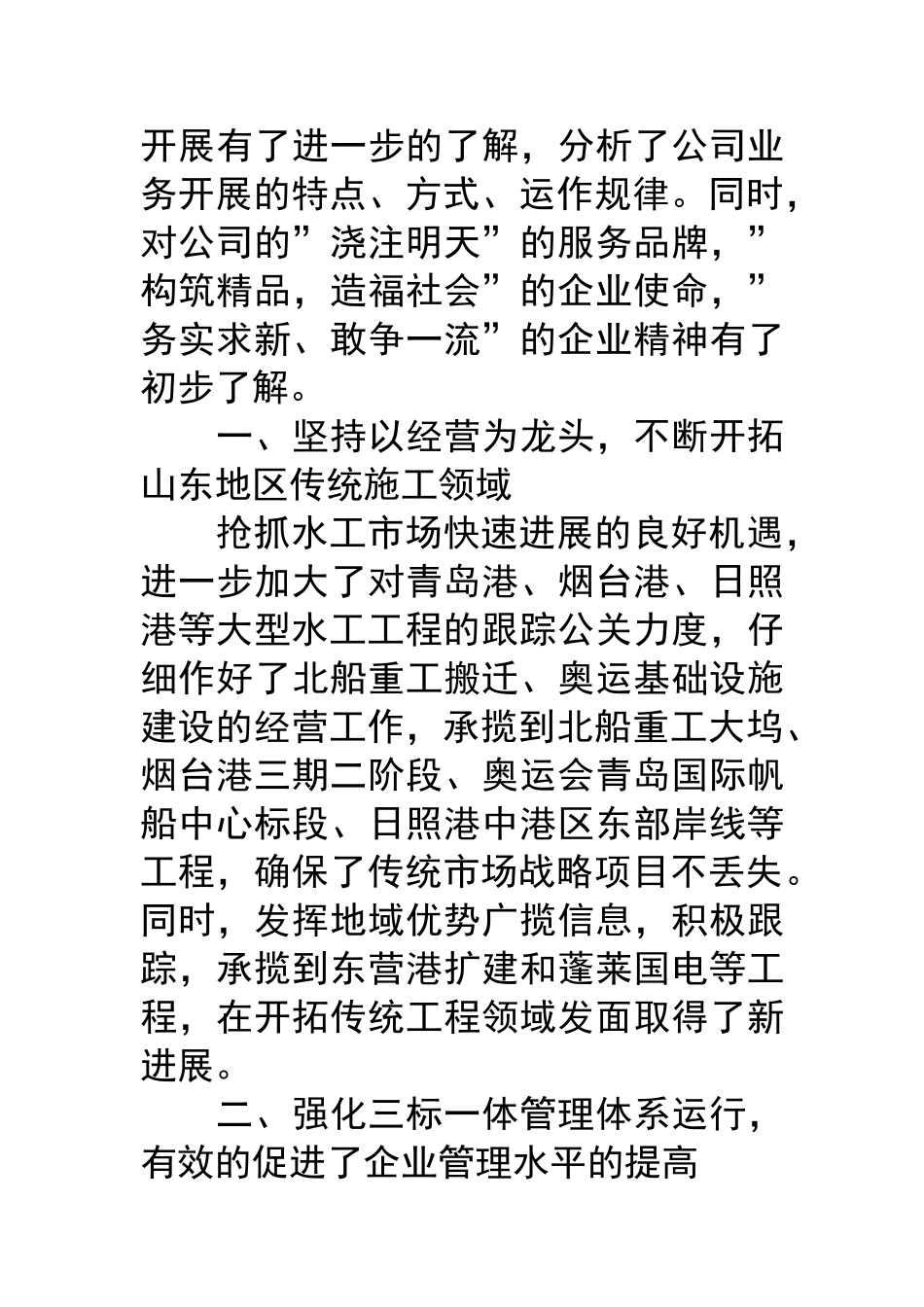 开展有了进一步的了解，分析了公司业务开展的特点、方式、运作规律。同时，对公司的”浇注明天”的服务品牌，”构筑精品，造福社会”的企业使命，”务实求新、敢争一流”的企业精神有了初步了解。

一、坚持以经营为龙头，不断开拓山东地区传统施工领域

抢抓水工市场快速进展的良好机遇，进一步加大了对青岛港、烟台港、日照港等大型水工工程的跟踪公关力度，仔细作好了北船重工搬迁、奥运基础设施建设的经营工作，承揽到北船重工大坞、烟台港三期二阶段、奥运会青岛国际帆船中心标段、日照港中港区东部岸线等工程，确保了传统市场战略项目不丢失。同时，发挥地域优势广揽信息，积极跟踪，承揽到东营港扩建和蓬莱国电等工程，在开拓传统工程领域发面取得了新进展。

二、强化三标一体管理体系运行，有效的促进了企业管理水平的提高